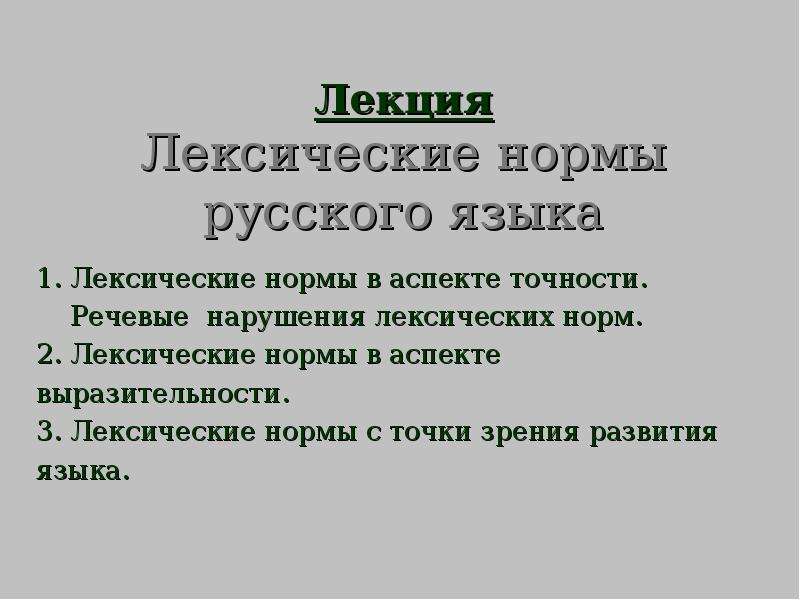 Лекция
Лексические нормы русского языка

1. Лексические нормы в аспекте точности. Речевые нарушения лексических норм.
2. Лексические нормы в аспекте выразительности.
3. Лексические нормы с точки зрения развития языка.